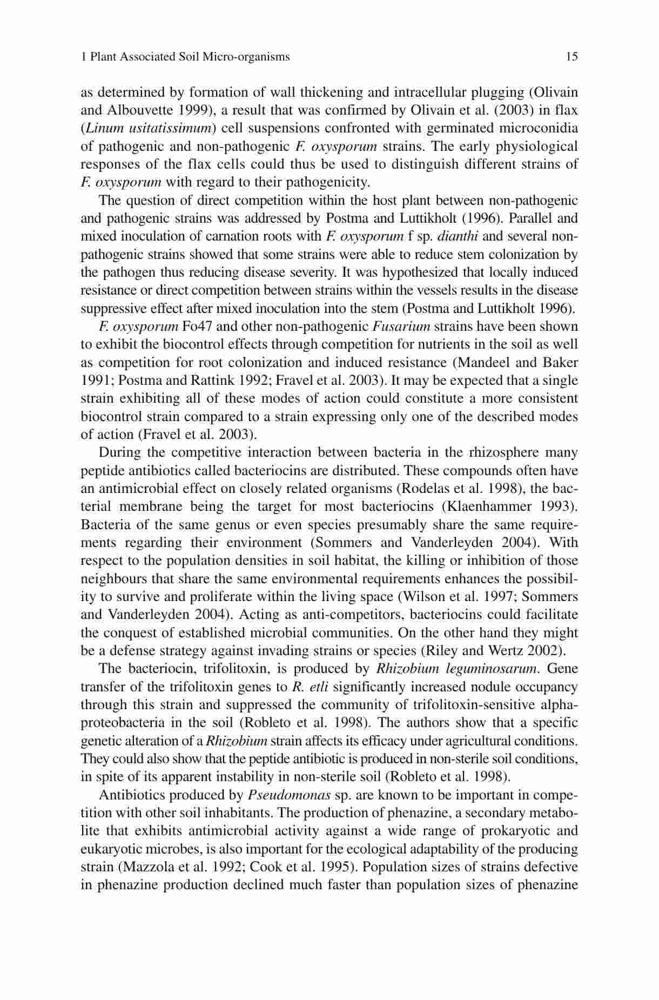 1 Plant Associated Soil Micro-organisms 15

as determined by formation of wall thickening and intracellular plugging (Olivain and Albouvette 1999), a result that was confirmed by Olivain et al. (2003) in flax (Linum usitatissimum) cell suspensions confronted with germinated microconidia of pathogenic and non-pathogenic F. oxysporum strains. The early physiological responses of the flax cells could thus be used to distinguish different strains of F. oxysporum with regard to their pathogenicity.

The question of direct competition within the host plant between non-pathogenic and pathogenic strains was addressed by Postma and Luttikholt (1996). Parallel and mixed inoculation of carnation roots with F. oxysporum f sp. dianthi and several non-pathogenic strains showed that some strains were able to reduce stem colonization by the pathogen thus reducing disease severity. It was hypothesized that locally induced resistance or direct competition between strains within the vessels results in the disease suppressive effect after mixed inoculation into the stem (Postma and Luttikholt 1996).

F. oxysporum Fo47 and other non-pathogenic Fusarium strains have been shown to exhibit the biocontrol effects through competition for nutrients in the soil as well as competition for root colonization and induced resistance (Mandeel and Baker 1991; Postma and Rattink 1992; Fravel et al. 2003). It may be expected that a single strain exhibiting all of these modes of action could constitute a more consistent biocontrol strain compared to a strain expressing only one of the described modes of action (Fravel et al. 2003).

During the competitive interaction between bacteria in the rhizosphere many peptide antibiotics called bacteriocins are distributed. These compounds often have an antimicrobial effect on closely related organisms (Rodelas et al. 1998), the bacterial membrane being the target for most bacteriocins (Klaenhammer 1993). Bacteria of the same genus or even species presumably share the same requirements regarding their environment (Sommers and Vanderleyden 2004). With respect to the population densities in soil habitat, the killing or inhibition of those neighbours that share the same environmental requirements enhances the possibility to survive and proliferate within the living space (Wilson et al. 1997; Sommers and Vanderleyden 2004). Acting as anti-competitors, bacteriocins could facilitate the conquest of established microbial communities. On the other hand they might be a defense strategy against invading strains or species (Riley and Wertz 2002).

The bacteriocin, trifolitoxin, is produced by Rhizobium leguminosarum. Gene transfer of the trifolitoxin genes to R. etli significantly increased nodule occupancy through this strain and suppressed the community of trifolitoxin-sensitive alpha-proteobacteria in the soil (Robleto et al. 1998). The authors show that a specific genetic alteration of a Rhizobium strain affects its efficacy under agricultural conditions. They could also show that the peptide antibiotic is produced in non-sterile soil conditions, in spite of its apparent instability in non-sterile soil (Robleto et al. 1998).

Antibiotics produced by Pseudomonas sp. are known to be important in competition with other soil inhabitants. The production of phenazine, a secondary metabolite that exhibits antimicrobial activity against a wide range of prokaryotic and eukaryotic microbes, is also important for the ecological adaptability of the producing strain (Mazzola et al. 1992; Cook et al. 1995). Population sizes of strains defective in phenazine production declined much faster than population sizes of phenazine